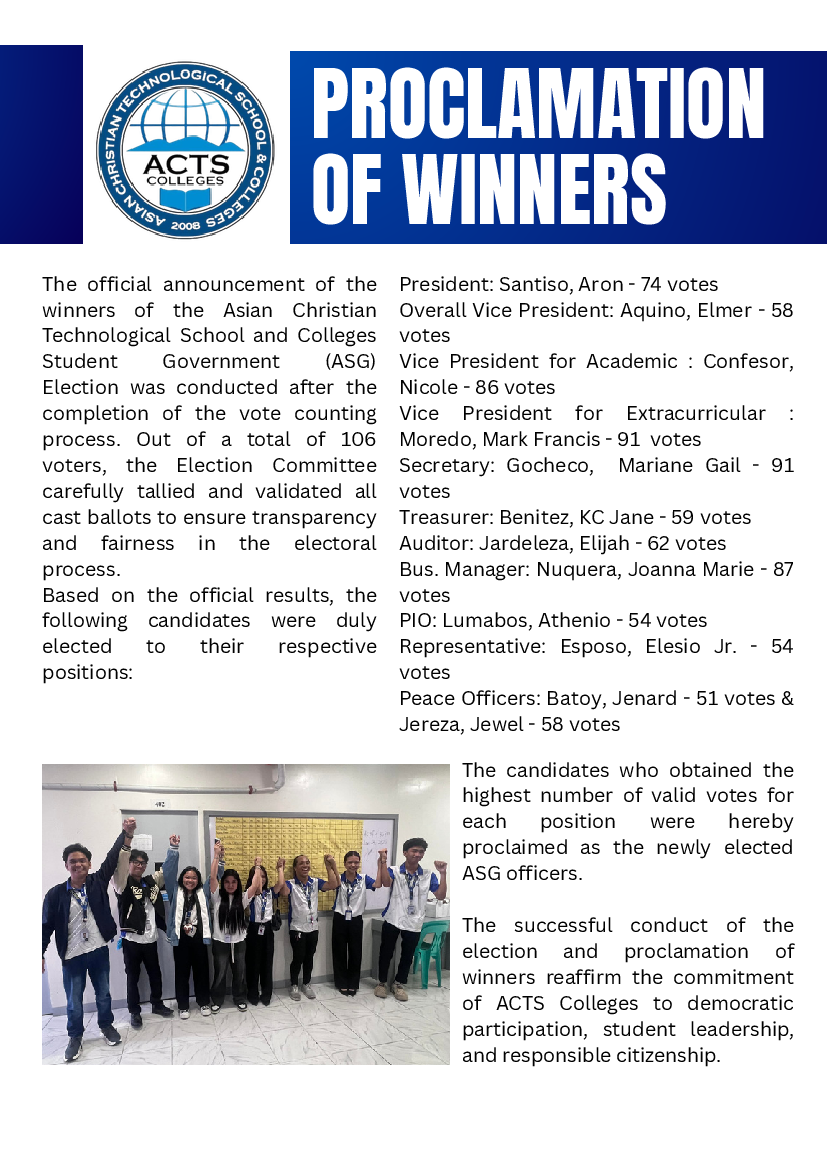 ASIAN CHRISTIAN TECHNOLOGICAL SCHOOL & COLLEGES
ACTS
COLLEGES
2008

PROCLAMATION OF WINNERS

The official announcement of the winners of the Asian Christian Technological School and Colleges Student Government (ASG) Election was conducted after the completion of the vote counting process. Out of a total of 106 voters, the Election Committee carefully tallied and validated all cast ballots to ensure transparency and fairness in the electoral process.
Based on the official results, the following candidates were duly elected to their respective positions:

President: Santiso, Aron - 74 votes
Overall Vice President: Aquino, Elmer - 58 votes
Vice President for Academic : Confesor, Nicole - 86 votes
Vice President for Extracurricular : Moredo, Mark Francis - 91 votes
Secretary: Gocheco, Mariane Gail - 91 votes
Treasurer: Benitez, KC Jane - 59 votes
Auditor: Jardeleza, Elijah - 62 votes
Bus. Manager: Nuquera, Joanna Marie - 87 votes
PIO: Lumabos, Athenio - 54 votes
Representative: Esposo, Elesio Jr. - 54 votes
Peace Officers: Batoy, Jenard - 51 votes & Jereza, Jewel - 58 votes

The candidates who obtained the highest number of valid votes for each position were hereby proclaimed as the newly elected ASG officers.

The successful conduct of the election and proclamation of winners reaffirm the commitment of ACTS Colleges to democratic participation, student leadership, and responsible citizenship.